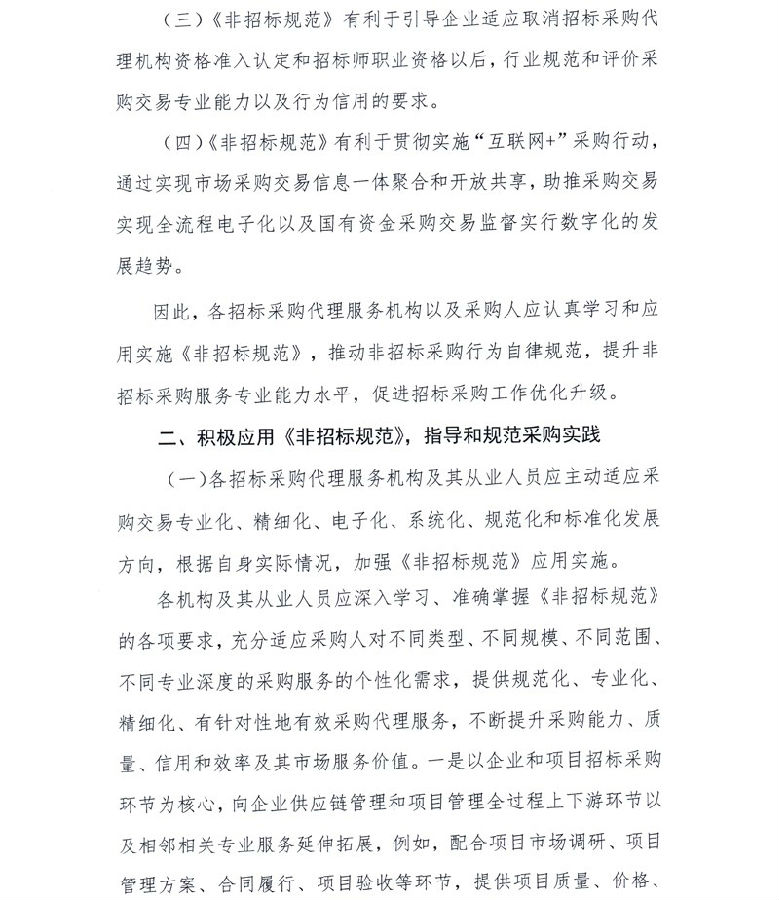 （三）《非招标规范》有利于引导企业适应取消招标采购代理机构资格准入认定和招标师职业资格以后，行业规范和评价采购交易专业能力以及行为信用的要求。

（四）《非招标规范》有利于贯彻实施“互联网+”采购行动，通过实现市场采购交易信息一体聚合和开放共享，助推采购交易实现全流程电子化以及国有资金采购交易监督实行数字化的发展趋势。

因此，各招标采购代理服务机构以及采购人应认真学习和应用实施《非招标规范》，推动非招标采购行为自律规范，提升非招标采购服务专业能力水平，促进招标采购工作优化升级。

二、积极应用《非招标规范》，指导和规范采购实践

（一）各招标采购代理服务机构及其从业人员应主动适应采购交易专业化、精细化、电子化、系统化、规范化和标准化发展方向，根据自身实际情况，加强《非招标规范》应用实施。

各机构及其从业人员应深入学习、准确掌握《非招标规范》的各项要求，充分适应采购人对不同类型、不同规模、不同范围、不同专业深度的采购服务的个性化需求，提供规范化、专业化、精细化、有针对性地有效采购代理服务，不断提升采购能力、质量、信用和效率及其市场服务价值。一是以企业和项目招标采购环节为核心，向企业供应链管理和项目管理全过程上下游环节以及相邻相关专业服务延伸拓展，例如，配合项目市场调研、项目管理方案、合同履行、项目验收等环节，提供项目质量、价格、